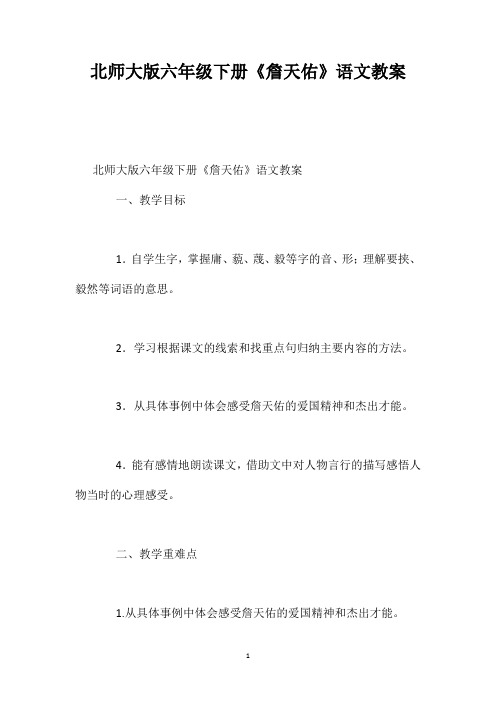 北师大版六年级下册《詹天佑》语文教案

北师大版六年级下册《詹天佑》语文教案

一、教学目标

1．自学生字，掌握庸、藐、蔑、毅等字的音、形；理解要挟、毅然等词语的意思。

2．学习根据课文的线索和找重点句归纳主要内容的方法。

3．从具体事例中体会感受詹天佑的爱国精神和杰出才能。

4．能有感情地朗读课文，借助文中对人物言行的描写感悟人物当时的心理感受。

二、教学重难点

1.从具体事例中体会感受詹天佑的爱国精神和杰出才能。

1